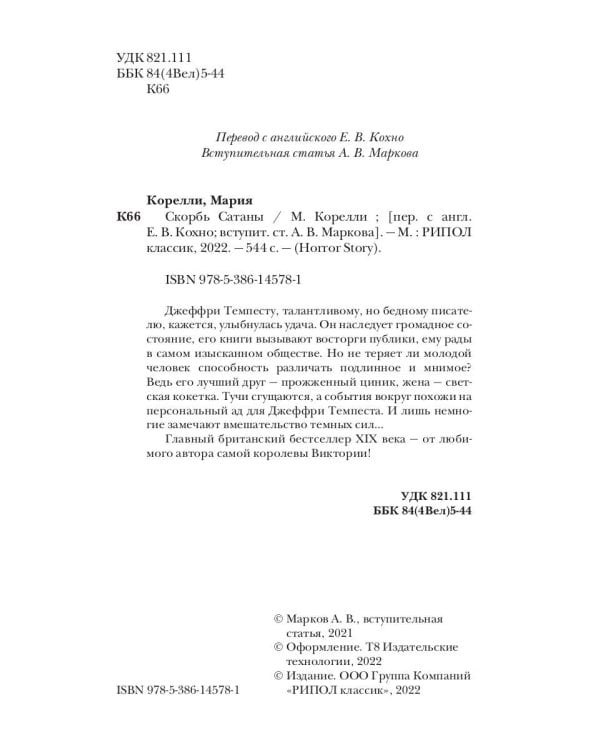 УДК 821.111
ББК 84(4Вел)5-44
К66

Перевод с английского Е. В. Кохно
Вступительная статья А. В. Маркова

Корелли, Мария
К66 Скорбь Сатаны / М. Корелли ; [пер. с англ. Е. В. Кохно; вступит. ст. А. В. Маркова]. — М. : РИПОЛ классик, 2022. — 544 с. — (Horror Story).

ISBN 978-5-386-14578-1

Джеффри Темпесту, талантливому, но бедному писателю, кажется, улыбнулась удача. Он наследует громадное состояние, его книги вызывают восторги публики, ему рады в самом изысканном обществе. Но не теряет ли молодой человек способность различать подлинное и мнимое? Ведь его лучший друг — прожженный циник, жена — светская кокетка. Тучи сгущаются, а события вокруг похожи на персональный ад для Джеффри Темпеста. И лишь немногие замечают вмешательство темных сил...

Главный британский бестселлер XIX века — от любимого автора самой королевы Виктории!

УДК 821.111
ББК 84(4Вел)5-44

© Марков А. В., вступительная статья, 2021
© Оформление. Т8 Издательские технологии, 2022
© Издание. ООО Группа Компаний «РИПОЛ классик», 2022

ISBN 978-5-386-14578-1